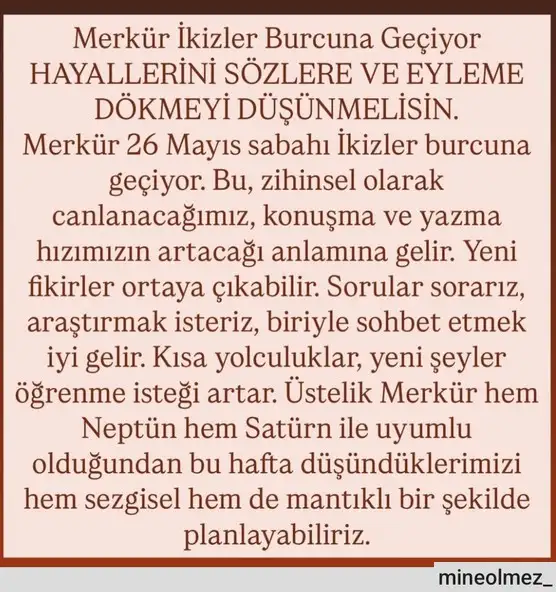 Merkür İkizler Burcuna Geçiyor
HAYALLERİNİ SÖZLERE VE EYLEME DÖKMEYİ DÜŞÜNMELİSİN.

Merkür 26 Mayıs sabahı İkizler burcuna geçiyor. Bu, zihinsel olarak canlanacağımız, konuşma ve yazma hızımızın artacağı anlamına gelir. Yeni fikirler ortaya çıkabilir. Sorular sorarız, araştırmak isteriz, biriyle sohbet etmek iyi gelir. Kısa yolculuklar, yeni şeyler öğrenme isteği artar. Üstelik Merkür hem Neptün hem Satürn ile uyumlu olduğundan bu hafta düşündüklerimizi hem sezgisel hem de mantıklı bir şekilde planlayabiliriz.

mineolmez_